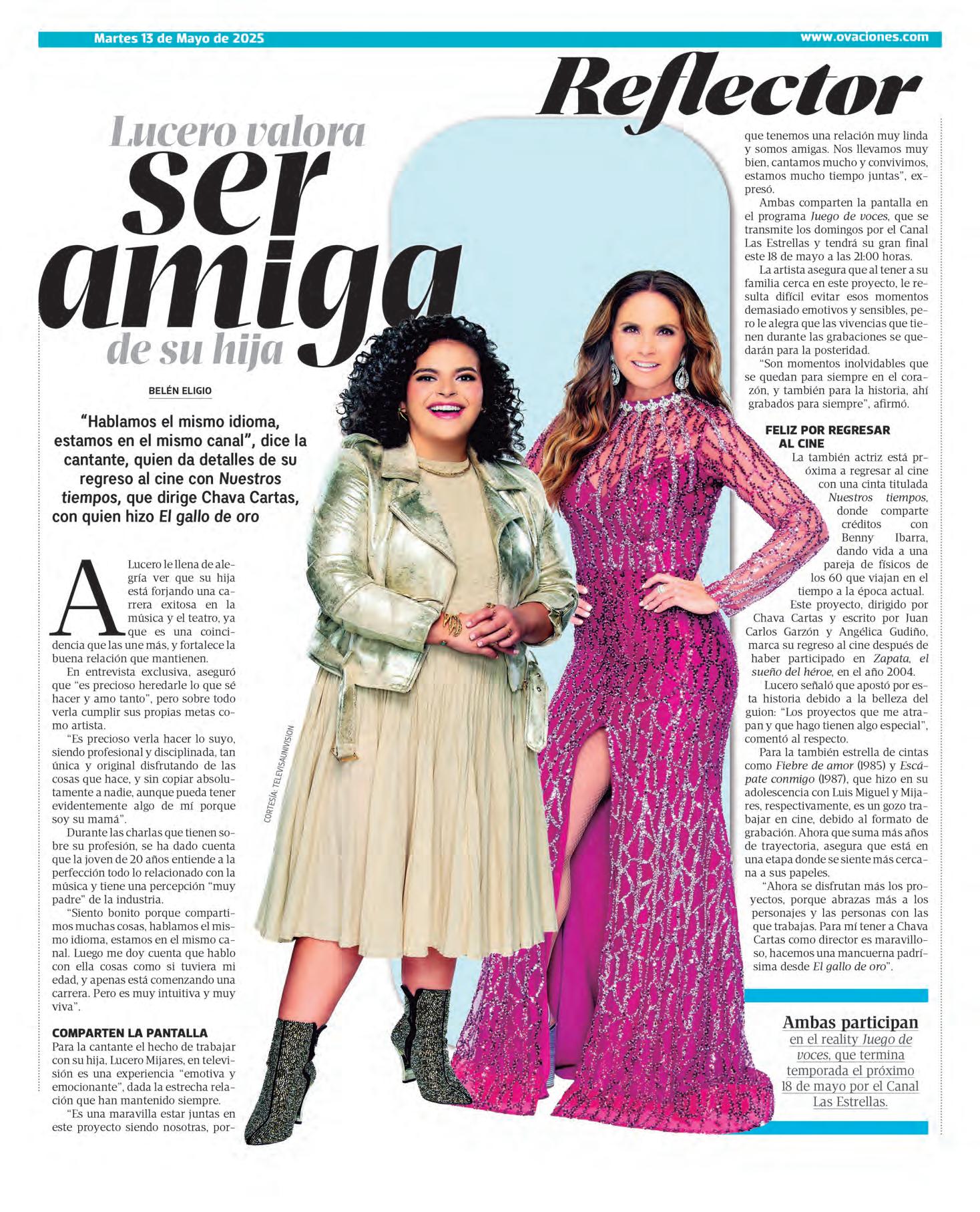 Martes 13 de Mayo de 2025

www.ovaciones.com

Reflector

Lucero valora ser amiga de su hija

BELÉN ELIGIO

"Hablamos el mismo idioma, estamos en el mismo canal", dice la cantante, quien da detalles de su regreso al cine con Nuestros tiempos, que dirige Chava Cartas, con quien hizo El gallo de oro

A Lucero le llena de alegría ver que su hija está forjando una carrera exitosa en la música y el teatro, ya que es una coincidencia que las une más, y fortalece la buena relación que mantienen.

En entrevista exclusiva, aseguró que "es precioso heredarle lo que sé hacer y amo tanto", pero sobre todo verla cumplir sus propias metas como artista.

"Es precioso verla hacer lo suyo, siendo profesional y disciplinada, tan única y original disfrutando de las cosas que hace, y sin copiar absolutamente a nadie, aunque pueda tener evidentemente algo de mí porque soy su mamá".

Durante las charlas que tienen sobre su profesión, se ha dado cuenta que la joven de 20 años entiende a la perfección todo lo relacionado con la música y tiene una percepción "muy padre" de la industria.

"Siento bonito porque compartimos muchas cosas, hablamos el mismo idioma, estamos en el mismo canal. Luego me doy cuenta que hablo con ella cosas como si tuviera mi edad, y apenas está comenzando una carrera. Pero es muy intuitiva y muy viva".

COMPARTEN LA PANTALLA

Para la cantante el hecho de trabajar con su hija, Lucero Mijares, en televisión es una experiencia "emotiva y emocionante", dada la estrecha relación que han mantenido siempre.

"Es una maravilla estar juntas en este proyecto siendo nosotras, porque tenemos una relación muy linda y somos amigas. Nos llevamos muy bien, cantamos mucho y convivimos, estamos mucho tiempo juntas", expresó.

Ambas comparten la pantalla en el programa Juego de voces, que se transmite los domingos por el Canal Las Estrellas y tendrá su gran final este 18 de mayo a las 21:00 horas.

La artista asegura que al tener a su familia cerca en este proyecto, le resulta difícil evitar esos momentos demasiado emotivos y sensibles, pero le alegra que las vivencias que tienen durante las grabaciones se quedarán para la posteridad.

"Son momentos inolvidables que se quedan para siempre en el corazón, y también para la historia, ahí grabados para siempre", afirmó.

FELIZ POR REGRESAR AL CINE

La también actriz está próxima a regresar al cine con una cinta titulada Nuestros tiempos, donde comparte créditos con Benny Ibarra, dando vida a una pareja de físicos de los 60 que viajan en el tiempo a la época actual.

Este proyecto, dirigido por Chava Cartas y escrito por Juan Carlos Garzón y Angélica Gudiño, marca su regreso al cine después de haber participado en Zapata, el sueño del héroe, en el año 2004.

Lucero señaló que apostó por esta historia debido a la belleza del guion: "Los proyectos que me atrapan y que hago tienen algo especial", comentó al respecto.

Para la también estrella de cintas como Fiebre de amor (1985) y Escápate conmigo (1987), que hizo en su adolescencia con Luis Miguel y Mijares, respectivamente, es un gozo trabajar en cine, debido al formato de grabación. Ahora que suma más años de trayectoria, asegura que está en una etapa donde se siente más cercana a sus papeles.

"Ahora se disfrutan más los proyectos, porque abrazas más a los personajes y las personas con las que trabajas. Para mí tener a Chava Cartas como director es maravilloso, hacemos una mancuerna padrísima desde El gallo de oro".

CORTESÍA: TELEVISAUNIVISION

Ambas participan en el reality Juego de voces, que termina temporada el próximo 18 de mayo por el Canal Las Estrellas.